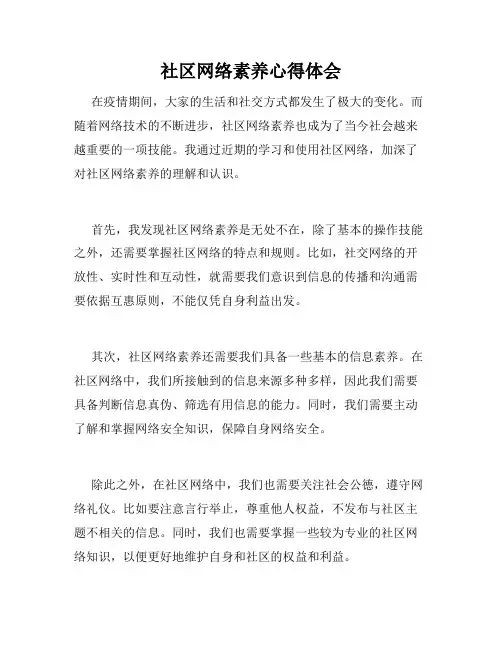 社区网络素养心得体会

在疫情期间，大家的生活和社交方式都发生了极大的变化。而随着网络技术的不断进步，社区网络素养也成为了当今社会越来越重要的一项技能。我通过近期的学习和使用社区网络，加深了对社区网络素养的理解和认识。

首先，我发现社区网络素养是无处不在，除了基本的操作技能之外，还需要掌握社区网络的特点和规则。比如，社交网络的开放性、实时性和互动性，就需要我们意识到信息的传播和沟通需要依据互惠原则，不能仅凭自身利益出发。

其次，社区网络素养还需要我们具备一些基本的信息素养。在社区网络中，我们所接触到的信息来源多种多样，因此我们需要具备判断信息真伪、筛选有用信息的能力。同时，我们需要主动了解和掌握网络安全知识，保障自身网络安全。

除此之外，在社区网络中，我们也需要关注社会公德，遵守网络礼仪。比如要注意言行举止，尊重他人权益，不发布与社区主题不相关的信息。同时，我们也需要掌握一些较为专业的社区网络知识，以便更好地维护自身和社区的权益和利益。